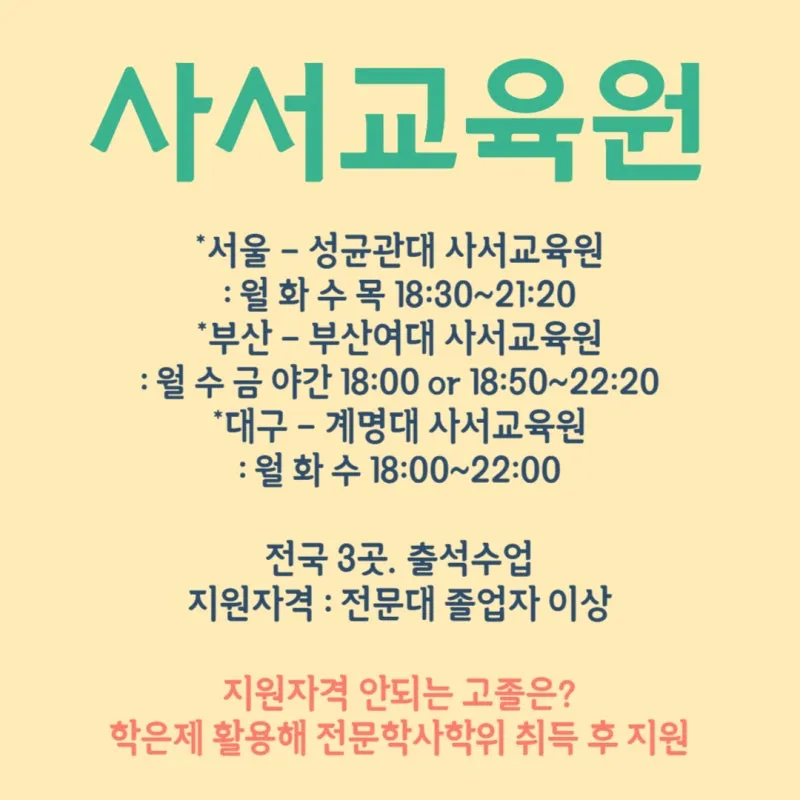 사서교육원

*서울 - 성균관대 사서교육원
: 월 화 수 목 18:30~21:20
*부산 - 부산여대 사서교육원
: 월 수 금 야간 18:00 or 18:50~22:20
*대구 - 계명대 사서교육원
: 월 화 수 18:00~22:00

전국 3곳. 출석수업
지원자격 : 전문대 졸업자 이상

지원자격 안되는 고졸은?
학은제 활용해 전문학사학위 취득 후 지원